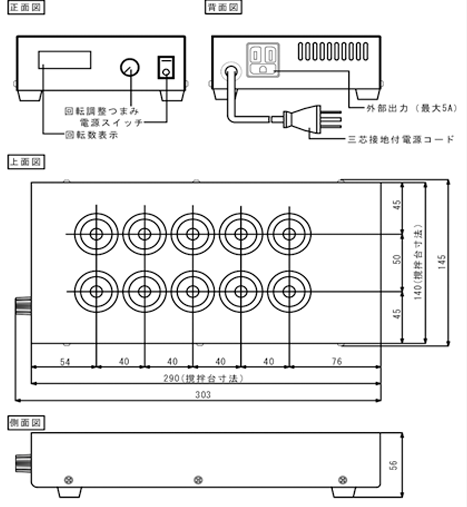 正面図

回転調整つまみ
電源スイッチ
回転数表示

背面図

外部出力（最大5A）
三芯接地付電源コード

上面図

45
50
45
140(撹拌台寸法)
145

54
40
40
40
40
76
290(撹拌台寸法)
303

側面図

56